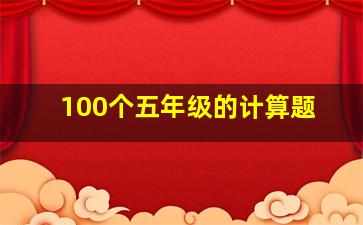 100个五年级的计算题